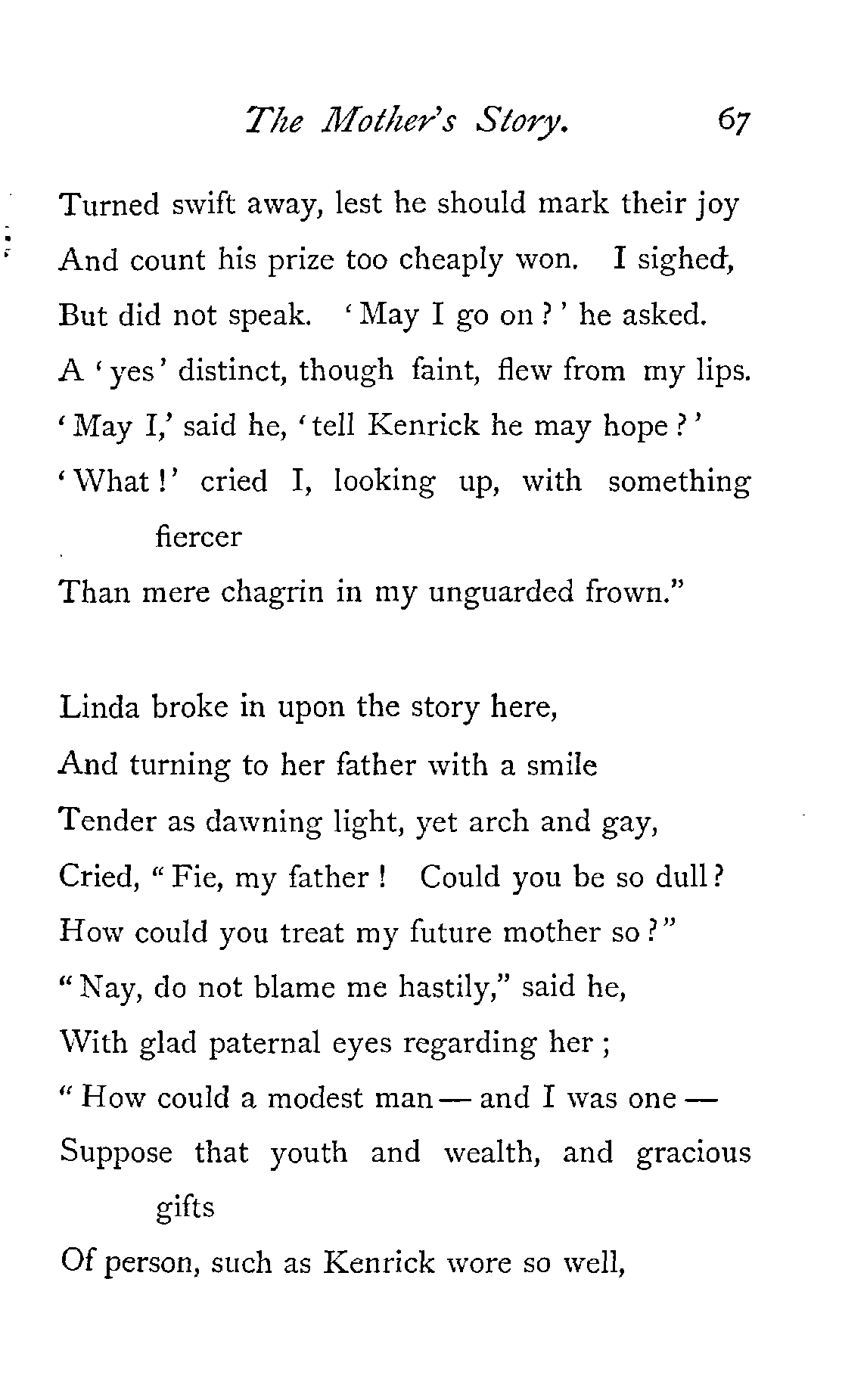 The Mother's Story. 67

Turned swift away, lest he should mark their joy
And count his prize too cheaply won. I sighed,
But did not speak. 'May I go on?' he asked.
A 'yes' distinct, though faint, flew from my lips.
'May I,' said he, 'tell Kenrick he may hope?'
'What!' cried I, looking up, with something fiercer
Than mere chagrin in my unguarded frown."

Linda broke in upon the story here,
And turning to her father with a smile
Tender as dawning light, yet arch and gay,
Cried, "Fie, my father! Could you be so dull?
How could you treat my future mother so?"
"Nay, do not blame me hastily," said he,
With glad paternal eyes regarding her;
"How could a modest man — and I was one —
Suppose that youth and wealth, and gracious gifts
Of person, such as Kenrick wore so well,